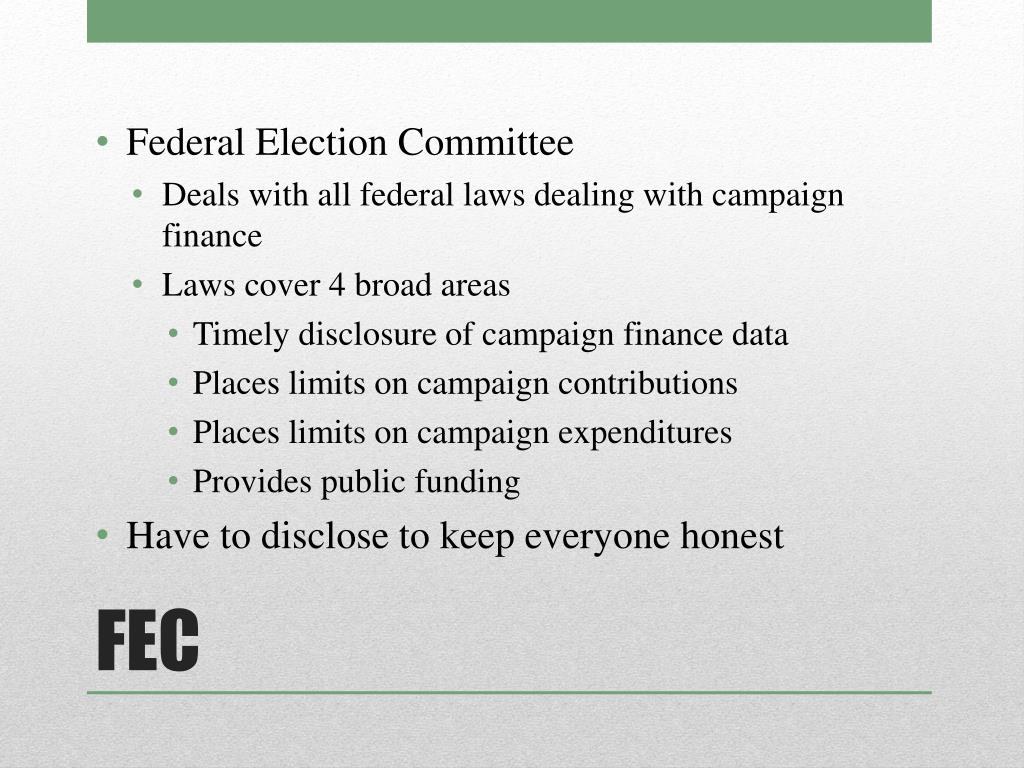 • Federal Election Committee
  • Deals with all federal laws dealing with campaign finance
  • Laws cover 4 broad areas
    • Timely disclosure of campaign finance data
    • Places limits on campaign contributions
    • Places limits on campaign expenditures
    • Provides public funding
• Have to disclose to keep everyone honest

FEC